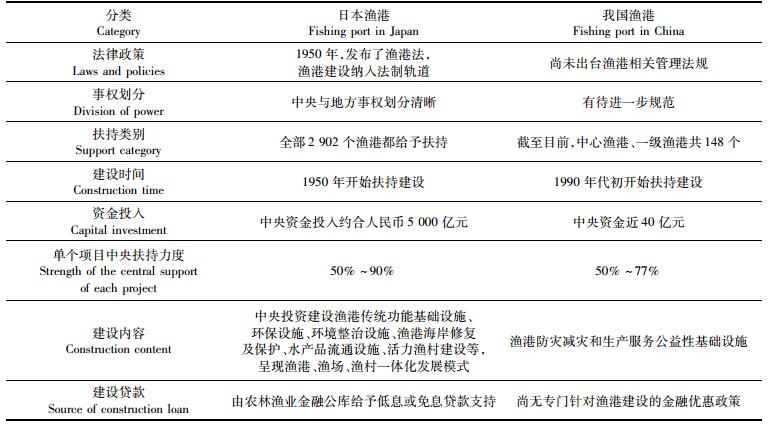 | 分类 Category | 日本渔港 Fishing port in Japan | 我国渔港 Fishing port in China |
|---|---|---|
| 法律政策 Laws and policies | 1950年,发布了渔港法,渔港建设纳入法制轨道 | 尚未出台渔港相关管理法规 |
| 事权划分 Division of power | 中央与地方事权划分清晰 | 有待进一步规范 |
| 扶持类别 Support category | 全部2 902个渔港都给予扶持 | 截至目前,中心渔港、一级渔港共148个 |
| 建设时间 Construction time | 1950年开始扶持建设 | 1990年代初开始扶持建设 |
| 资金投入 Capital investment | 中央资金投入约合人民币5 000亿元 | 中央资金近40亿元 |
| 单个项目中央扶持力度 Strength of the central support of each project | 50% ~90% | 50% ~77% |
| 建设内容 Construction content | 中央投资建设渔港传统功能基础设施、环保设施、环境整治设施、渔港海岸修复及保护、水产品流通设施、活力渔村建设等,呈现渔港、渔场、渔村一体化发展模式 | 渔港防灾减灾和生产服务公益性基础设施 |
| 建设贷款 Source of construction loan | 由农林渔业金融公库给予低息或免息贷款支持 | 尚无专门针对渔港建设的金融优惠政策 |